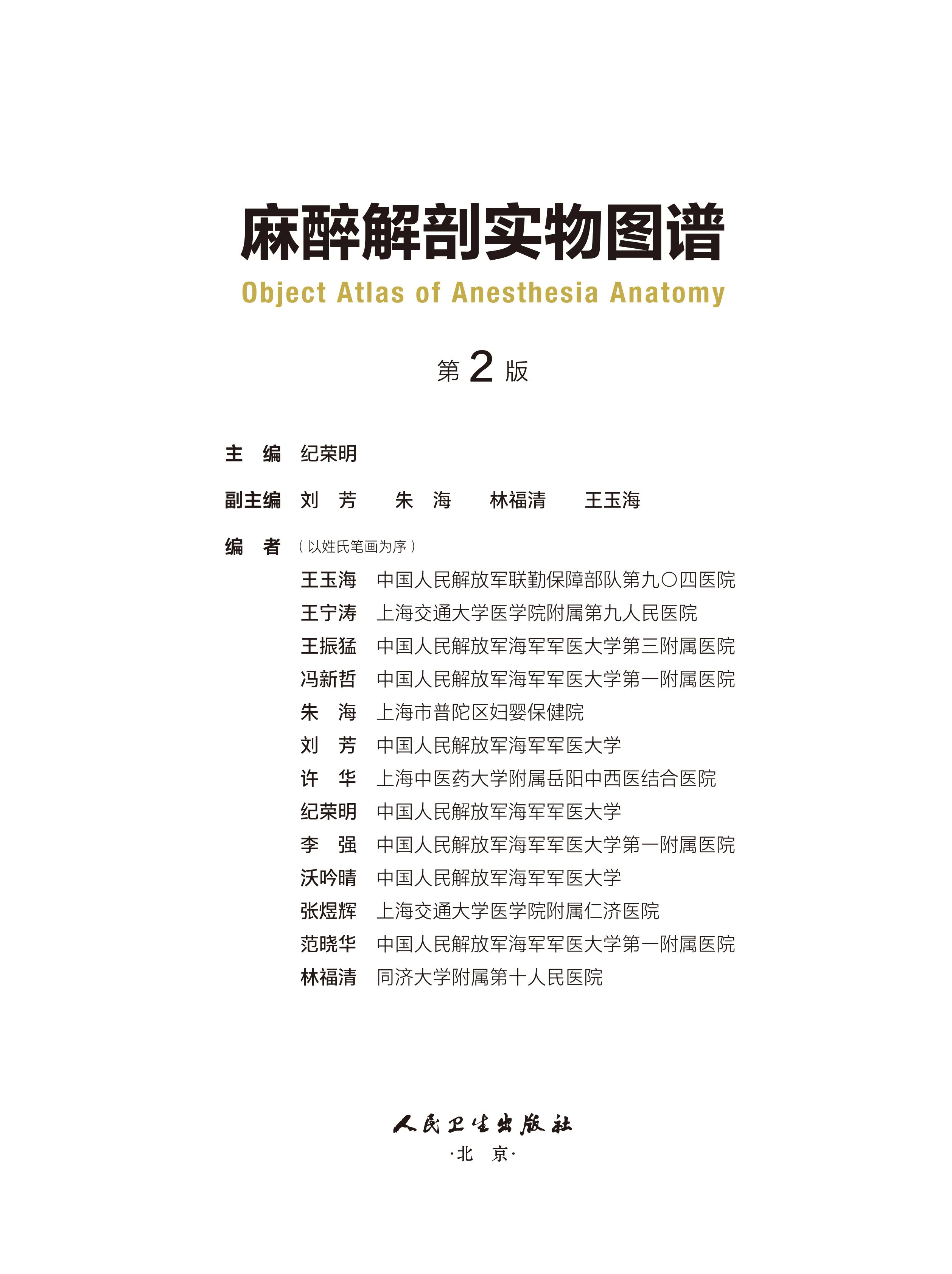 麻醉解剖实物图谱

Object Atlas of Anesthesia Anatomy

第 2 版

主 编 纪荣明

副主编 刘 芳 朱 海 林福清 王玉海

编 者 （以姓氏笔画为序）

王玉海 中国人民解放军联勤保障部队第九〇四医院
王宁涛 上海交通大学医学院附属第九人民医院
王振猛 中国人民解放军海军军医大学第三附属医院
冯新哲 中国人民解放军海军军医大学第一附属医院
朱 海 上海市普陀区妇婴保健院
刘 芳 中国人民解放军海军军医大学
许 华 上海中医药大学附属岳阳中西医结合医院
纪荣明 中国人民解放军海军军医大学
李 强 中国人民解放军海军军医大学第一附属医院
沃吟晴 中国人民解放军海军军医大学
张煜辉 上海交通大学医学院附属仁济医院
范晓华 中国人民解放军海军军医大学第一附属医院
林福清 同济大学附属第十人民医院

人民卫生出版社
·北 京·